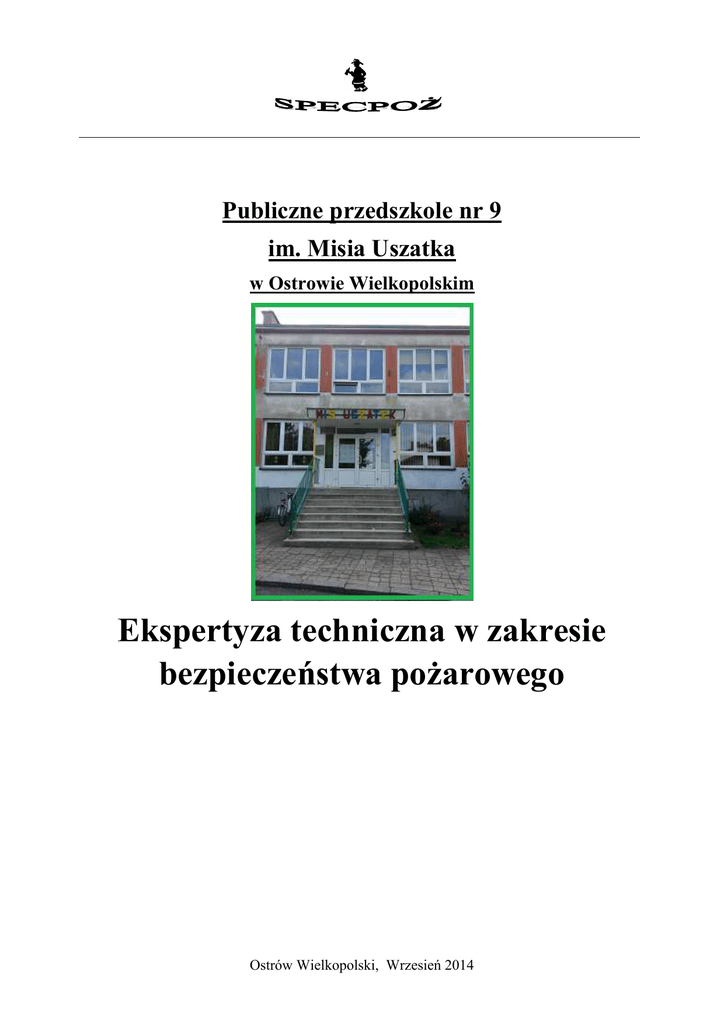 SPECPOŻ

Publiczne przedszkole nr 9

im. Misia Uszatka

w Ostrowie Wielkopolskim

Ekspertyza techniczna w zakresie bezpieczeństwa pożarowego

Ostrów Wielkopolski, Wrzesień 2014